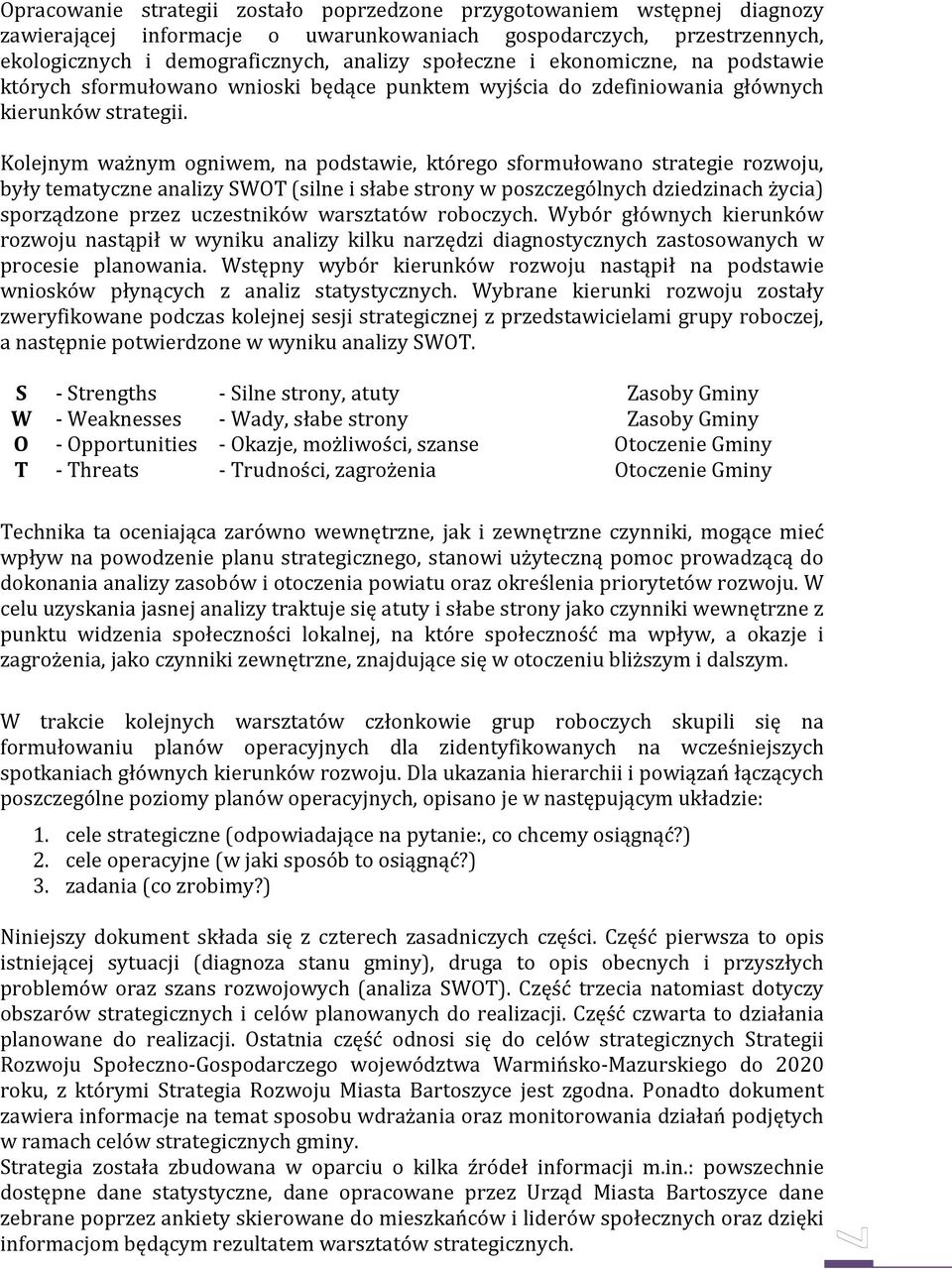 Opracowanie strategii zostało poprzedzone przygotowaniem wstępnej diagnozy zawierającej informacje o uwarunkowaniach gospodarczych, przestrzennych, ekologicznych i demograficznych, analizy społeczne i ekonomiczne, na podstawie których sformułowano wnioski będące punktem wyjścia do zdefiniowania głównych kierunków strategii.

Kolejnym ważnym ogniwem, na podstawie, którego sformułowano strategie rozwoju, były tematyczne analizy SWOT (silne i słabe strony w poszczególnych dziedzinach życia) sporządzone przez uczestników warsztatów roboczych. Wybór głównych kierunków rozwoju nastąpił w wyniku analizy kilku narzędzi diagnostycznych zastosowanych w procesie planowania. Wstępny wybór kierunków rozwoju nastąpił na podstawie wniosków płynących z analiz statystycznych. Wybrane kierunki rozwoju zostały zweryfikowane podczas kolejnej sesji strategicznej z przedstawicielami grupy roboczej, a następnie potwierdzone w wyniku analizy SWOT.

| S | - Strengths | - Silne strony, atuty | Zasoby Gminy |
|---|---|---|---|
| W | - Weaknesses | - Wady, słabe strony | Zasoby Gminy |
| O | - Opportunities | - Okazje, możliwości, szanse | Otoczenie Gminy |
| T | - Threats | - Trudności, zagrożenia | Otoczenie Gminy |

Technika ta oceniająca zarówno wewnętrzne, jak i zewnętrzne czynniki, mogące mieć wpływ na powodzenie planu strategicznego, stanowi użyteczną pomoc prowadzącą do dokonania analizy zasobów i otoczenia powiatu oraz określenia priorytetów rozwoju. W celu uzyskania jasnej analizy traktuje się atuty i słabe strony jako czynniki wewnętrzne z punktu widzenia społeczności lokalnej, na które społeczność ma wpływ, a okazje i zagrożenia, jako czynniki zewnętrzne, znajdujące się w otoczeniu bliższym i dalszym.

W trakcie kolejnych warsztatów członkowie grup roboczych skupili się na formułowaniu planów operacyjnych dla zidentyfikowanych na wcześniejszych spotkaniach głównych kierunków rozwoju. Dla ukazania hierarchii i powiązań łączących poszczególne poziomy planów operacyjnych, opisano je w następującym układzie:

1. cele strategiczne (odpowiadające na pytanie:, co chcemy osiągnąć?)
2. cele operacyjne (w jaki sposób to osiągnąć?)
3. zadania (co zrobimy?)

Niniejszy dokument składa się z czterech zasadniczych części. Część pierwsza to opis istniejącej sytuacji (diagnoza stanu gminy), druga to opis obecnych i przyszłych problemów oraz szans rozwojowych (analiza SWOT). Część trzecia natomiast dotyczy obszarów strategicznych i celów planowanych do realizacji. Część czwarta to działania planowane do realizacji. Ostatnia część odnosi się do celów strategicznych Strategii Rozwoju Społeczno-Gospodarczego województwa Warmińsko-Mazurskiego do 2020 roku, z którymi Strategia Rozwoju Miasta Bartoszyce jest zgodna. Ponadto dokument zawiera informacje na temat sposobu wdrażania oraz monitorowania działań podjętych w ramach celów strategicznych gminy.
Strategia została zbudowana w oparciu o kilka źródeł informacji m.in.: powszechnie dostępne dane statystyczne, dane opracowane przez Urząd Miasta Bartoszyce dane zebrane poprzez ankiety skierowane do mieszkańców i liderów społecznych oraz dzięki informacjom będącym rezultatem warsztatów strategicznych.

7